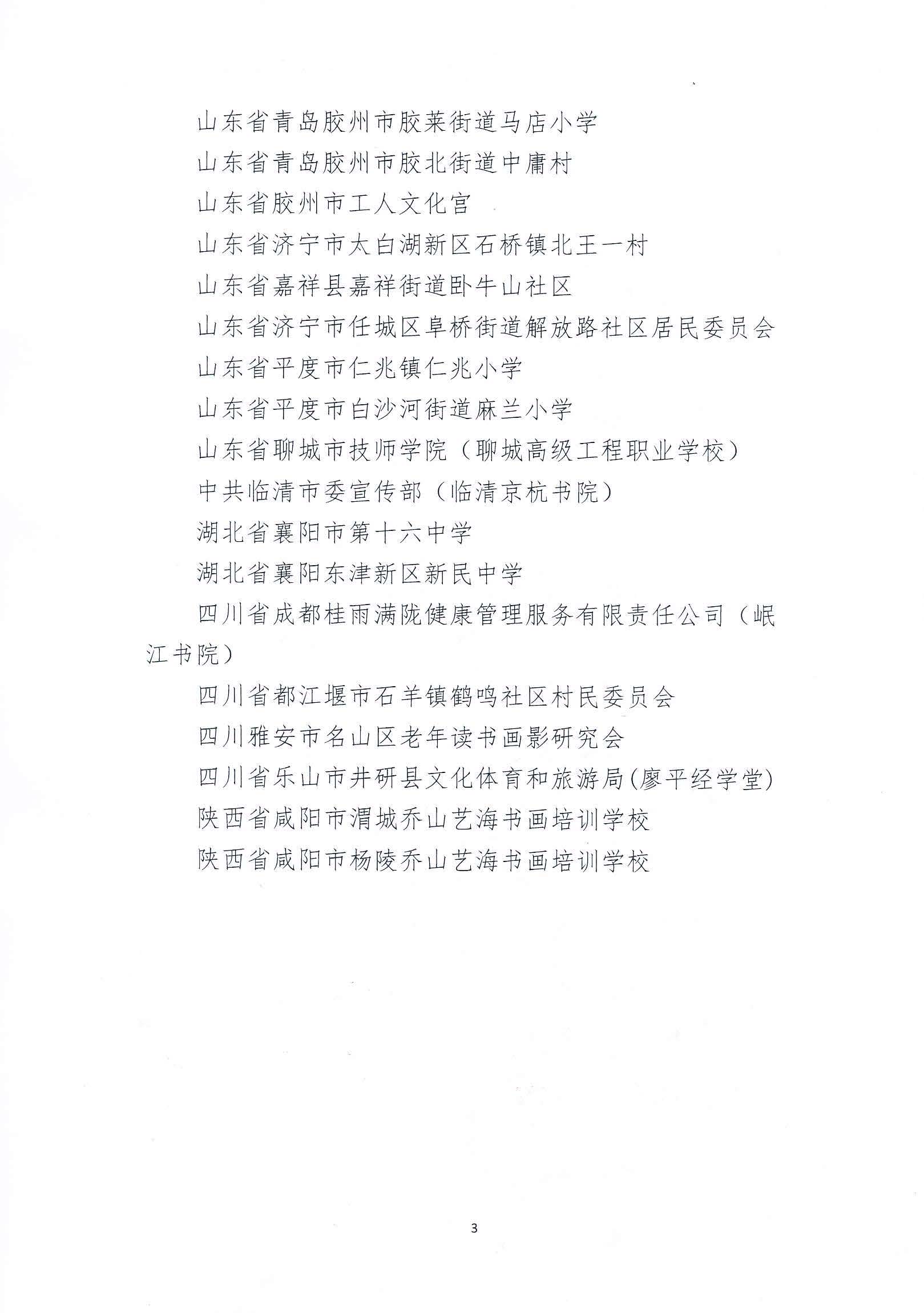 山东省青岛胶州市胶莱街道马店小学

山东省青岛胶州市胶北街道中庸村

山东省胶州市工人文化宫

山东省济宁市太白湖新区石桥镇北王一村

山东省嘉祥县嘉祥街道卧牛山社区

山东省济宁市任城区阜桥街道解放路社区居民委员会

山东省平度市仁兆镇仁兆小学

山东省平度市白沙河街道麻兰小学

山东省聊城市技师学院（聊城高级工程职业学校）

中共临清市委宣传部（临清京杭书院）

湖北省襄阳市第十六中学

湖北省襄阳东津新区新民中学

四川省成都桂雨满陇健康管理服务有限责任公司（岷江书院）

四川省都江堰市石羊镇鹤鸣社区村民委员会

四川雅安市名山区老年读书画影研究会

四川省乐山市井研县文化体育和旅游局(廖平经学堂)

陕西省咸阳市渭城乔山艺海书画培训学校

陕西省咸阳市杨陵乔山艺海书画培训学校

3